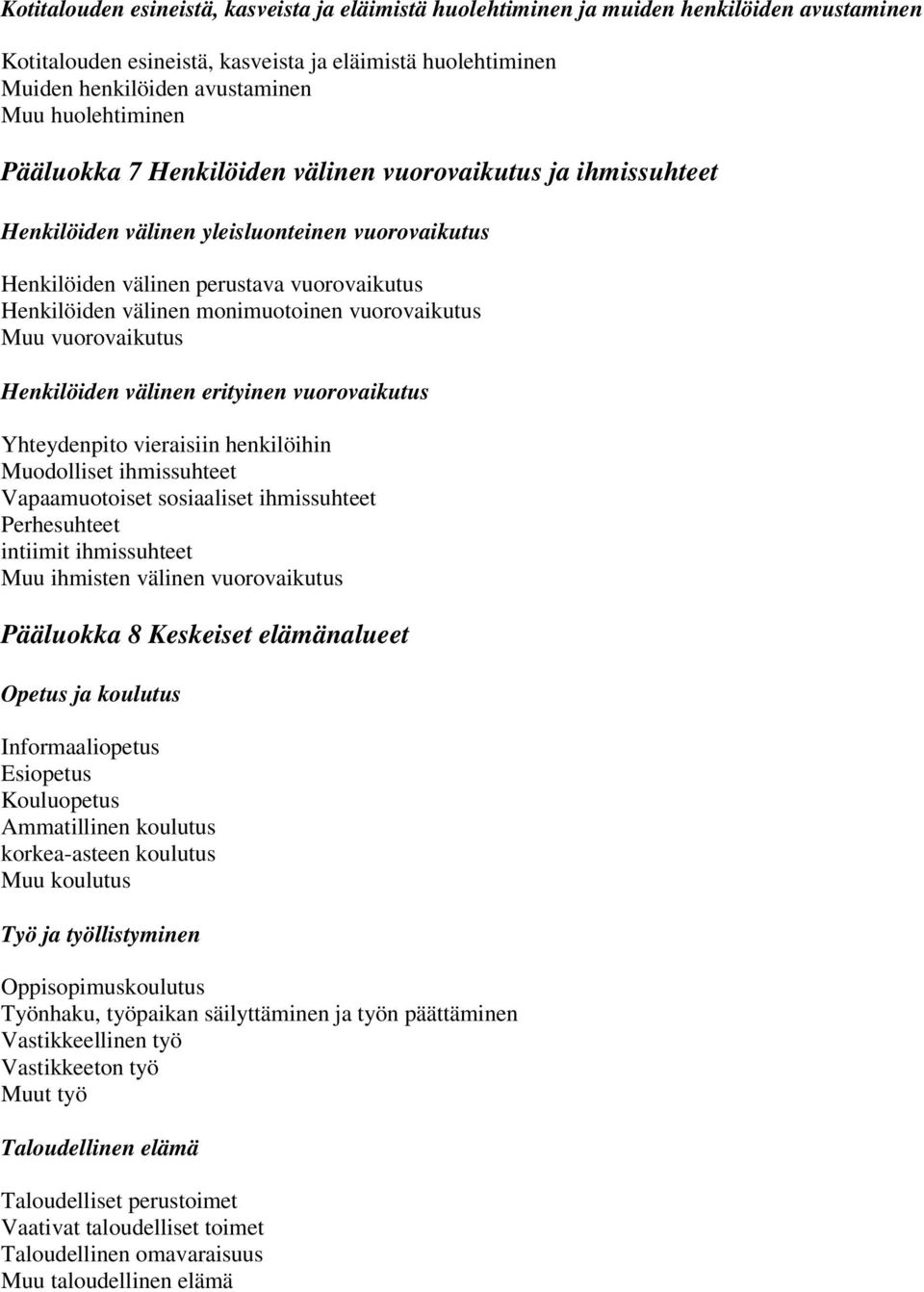 Kotitalouden esineistä, kasveista ja eläimistä huolehtiminen ja muiden henkilöiden avustaminen

Kotitalouden esineistä, kasveista ja eläimistä huolehtiminen
Muiden henkilöiden avustaminen
Muu huolehtiminen

Pääluokka 7 Henkilöiden välinen vuorovaikutus ja ihmissuhteet

Henkilöiden välinen yleisluonteinen vuorovaikutus

Henkilöiden välinen perustava vuorovaikutus
Henkilöiden välinen monimuotoinen vuorovaikutus
Muu vuorovaikutus

Henkilöiden välinen erityinen vuorovaikutus

Yhteydenpito vieraisiin henkilöihin
Muodolliset ihmissuhteet
Vapaamuotoiset sosiaaliset ihmissuhteet
Perhesuhteet
intiimit ihmissuhteet
Muu ihmisten välinen vuorovaikutus

Pääluokka 8 Keskeiset elämänalueet

Opetus ja koulutus

Informaaliopetus
Esiopetus
Kouluopetus
Ammatillinen koulutus
korkea-asteen koulutus
Muu koulutus

Työ ja työllistyminen

Oppisopimuskoulutus
Työnhaku, työpaikan säilyttäminen ja työn päättäminen
Vastikkeellinen työ
Vastikkeeton työ
Muut työ

Taloudellinen elämä

Taloudelliset perustoimet
Vaativat taloudelliset toimet
Taloudellinen omavaraisuus
Muu taloudellinen elämä